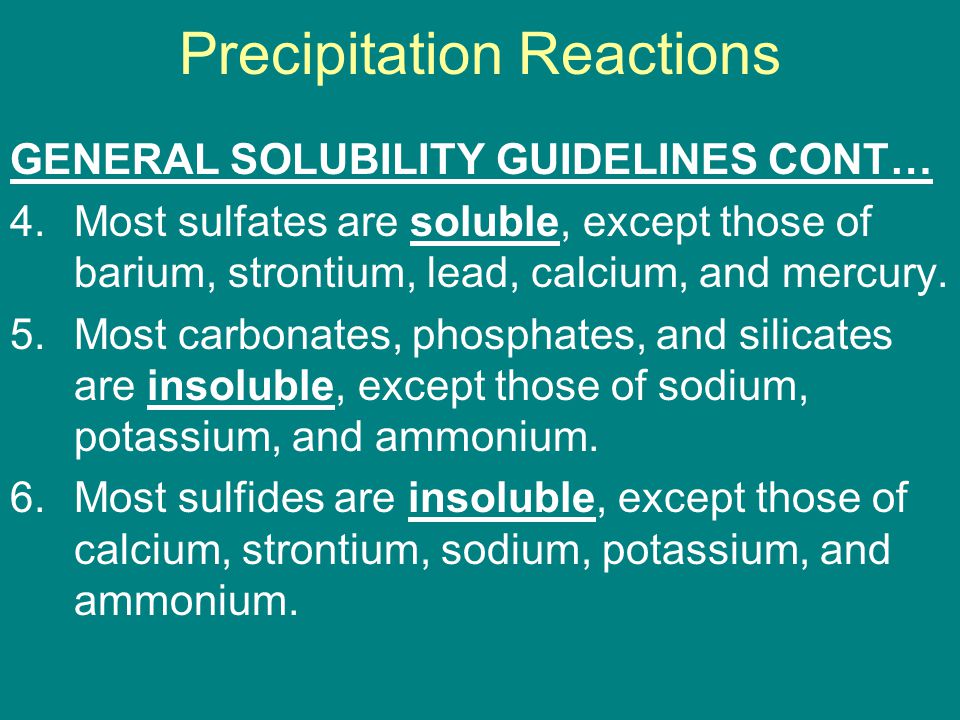 Precipitation Reactions

GENERAL SOLUBILITY GUIDELINES CONT…

4. Most sulfates are soluble, except those of barium, strontium, lead, calcium, and mercury.

5. Most carbonates, phosphates, and silicates are insoluble, except those of sodium, potassium, and ammonium.

6. Most sulfides are insoluble, except those of calcium, strontium, sodium, potassium, and ammonium.